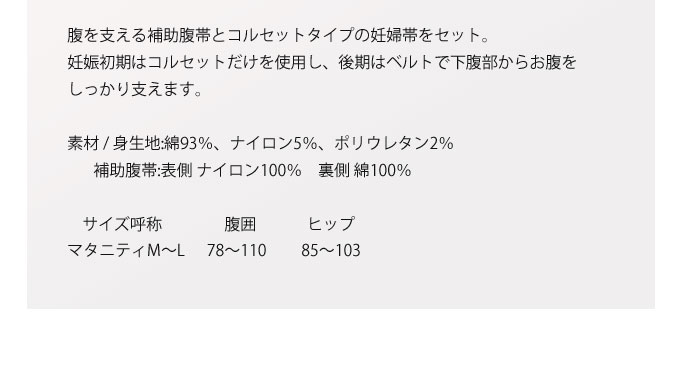 腹を支える補助腹帯とコルセットタイプの妊婦帯をセット。
妊娠初期はコルセットだけを使用し、後期はベルトで下腹部からお腹をしっかり支えます。

素材 / 身生地:綿93%、ナイロン5%、ポリウレタン2%
補助腹帯:表側 ナイロン100%　裏側 綿100%

| サイズ呼称 | 腹囲 | ヒップ |
|---|---|---|
| マタニティM〜L | 78〜110 | 85〜103 |